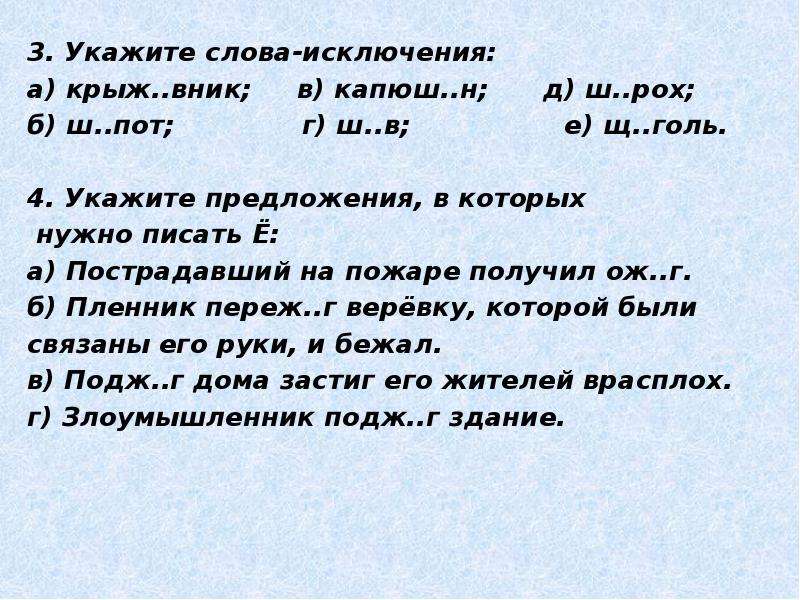 3. Укажите слова-исключения:
а) крыж..вник; в) капюш..н; д) ш..рох;
б) ш..пот; г) ш..в; е) щ..голь.

4. Укажите предложения, в которых нужно писать Ё:
а) Пострадавший на пожаре получил ож..г.
б) Пленник переж..г верёвку, которой были связаны его руки, и бежал.
в) Подж..г дома застиг его жителей врасплох.
г) Злоумышленник подж..г здание.